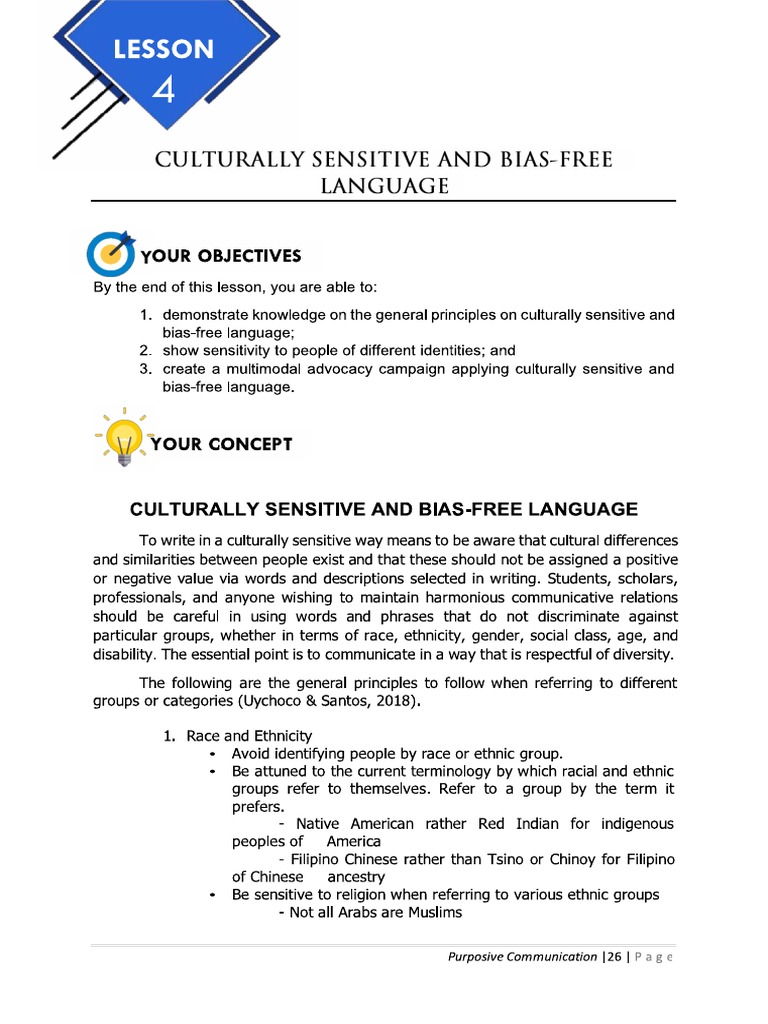 LESSON
4

CULTURALLY SENSITIVE AND BIAS-FREE LANGUAGE

YOUR OBJECTIVES

By the end of this lesson, you are able to:

1. demonstrate knowledge on the general principles on culturally sensitive and bias-free language;
2. show sensitivity to people of different identities; and
3. create a multimodal advocacy campaign applying culturally sensitive and bias-free language.

YOUR CONCEPT

CULTURALLY SENSITIVE AND BIAS-FREE LANGUAGE

To write in a culturally sensitive way means to be aware that cultural differences and similarities between people exist and that these should not be assigned a positive or negative value via words and descriptions selected in writing. Students, scholars, professionals, and anyone wishing to maintain harmonious communicative relations should be careful in using words and phrases that do not discriminate against particular groups, whether in terms of race, ethnicity, gender, social class, age, and disability. The essential point is to communicate in a way that is respectful of diversity.

The following are the general principles to follow when referring to different groups or categories (Uychoco & Santos, 2018).

1. Race and Ethnicity
• Avoid identifying people by race or ethnic group.
• Be attuned to the current terminology by which racial and ethnic groups refer to themselves. Refer to a group by the term it prefers.
- Native American rather Red Indian for indigenous peoples of America
- Filipino Chinese rather than Tsino or Chinoy for Filipino of Chinese ancestry
• Be sensitive to religion when referring to various ethnic groups
- Not all Arabs are Muslims

Purposive Communication |26 | P a g e